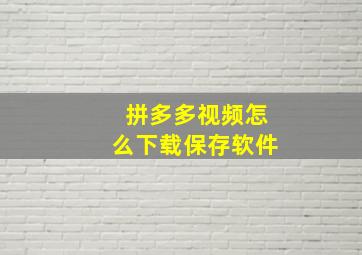 拼多多视频怎么下载保存软件